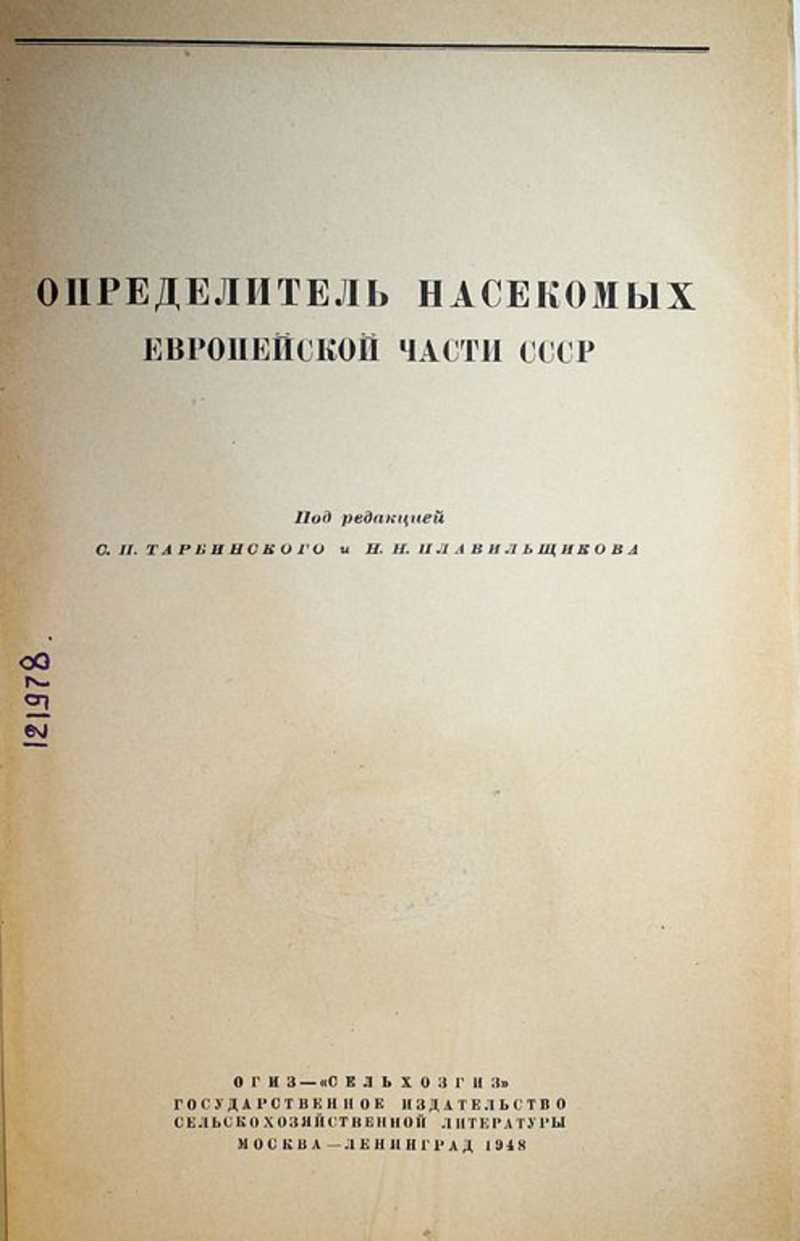 ОПРЕДЕЛИТЕЛЬ НАСЕКОМЫХ
ЕВРОПЕЙСКОЙ ЧАСТИ СССР

Под редакцией
С. П. ТАРБИНСКОГО и Н. Н. ПЛАВИЛЬЩИКОВА

121978.

ОГИЗ—«СЕЛЬХОЗГИЗ»
ГОСУДАРСТВЕННОЕ ИЗДАТЕЛЬСТВО
СЕЛЬСКОХОЗЯЙСТВЕННОЙ ЛИТЕРАТУРЫ
МОСКВА—ЛЕНИНГРАД 1948